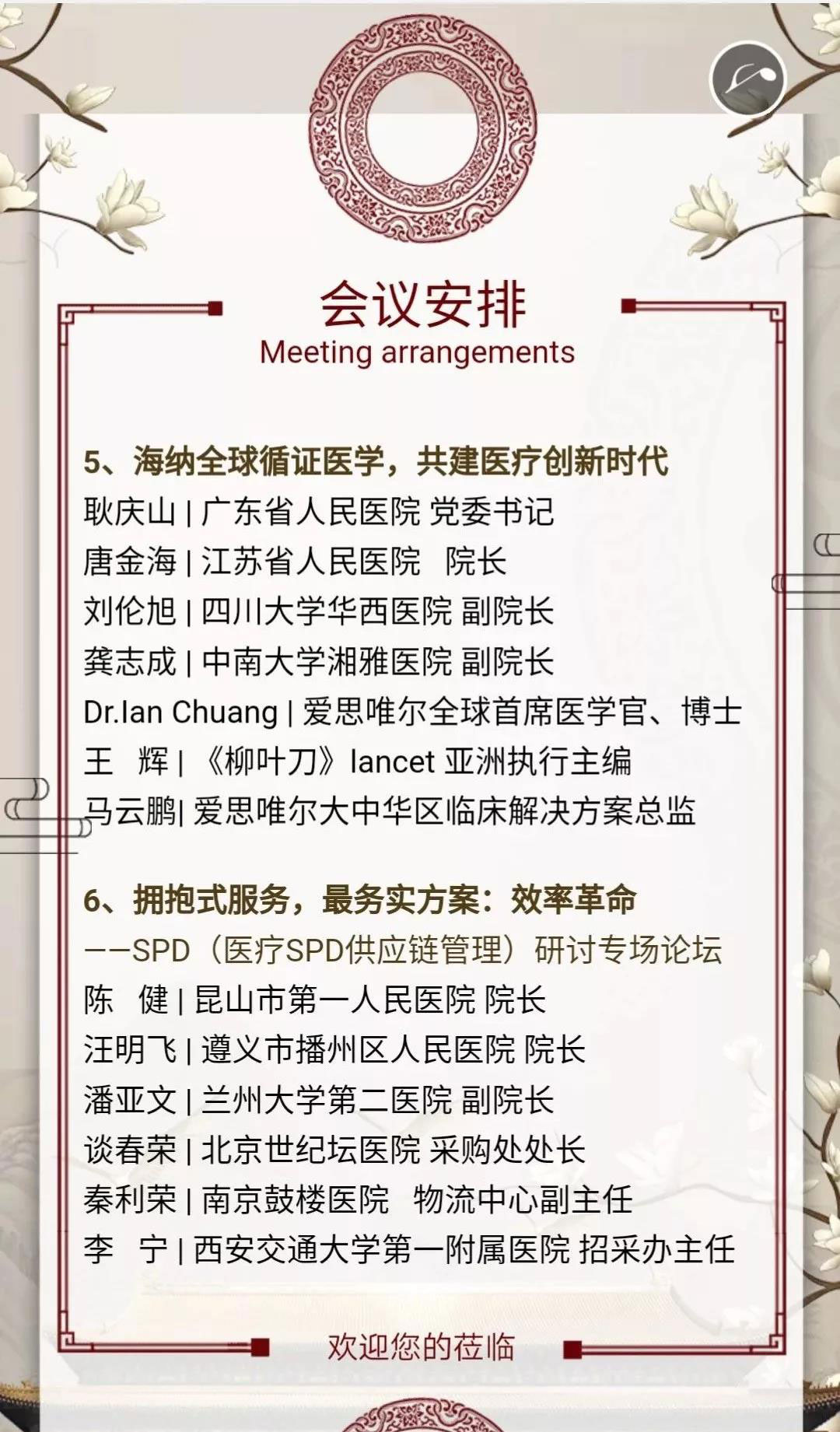 会议安排
Meeting arrangements

5、海纳全球循证医学，共建医疗创新时代
耿庆山 | 广东省人民医院 党委书记
唐金海 | 江苏省人民医院　院长
刘伦旭 | 四川大学华西医院 副院长
龚志成 | 中南大学湘雅医院 副院长
Dr.Ian Chuang | 爱思唯尔全球首席医学官、博士
王　辉 | 《柳叶刀》lancet 亚洲执行主编
马云鹏| 爱思唯尔大中华区临床解决方案总监

6、拥抱式服务，最务实方案：效率革命
——SPD（医疗SPD供应链管理）研讨专场论坛
陈　健 | 昆山市第一人民医院 院长
汪明飞 | 遵义市播州区人民医院 院长
潘亚文 | 兰州大学第二医院 副院长
谈春荣 | 北京世纪坛医院 采购处处长
秦利荣 | 南京鼓楼医院　物流中心副主任
李　宁 | 西安交通大学第一附属医院 招采办主任

欢迎您的莅临